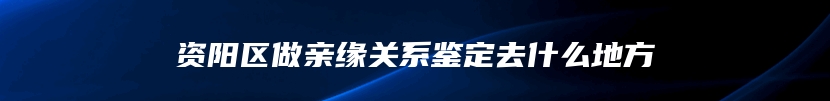 资阳区做亲缘关系鉴定去什么地方